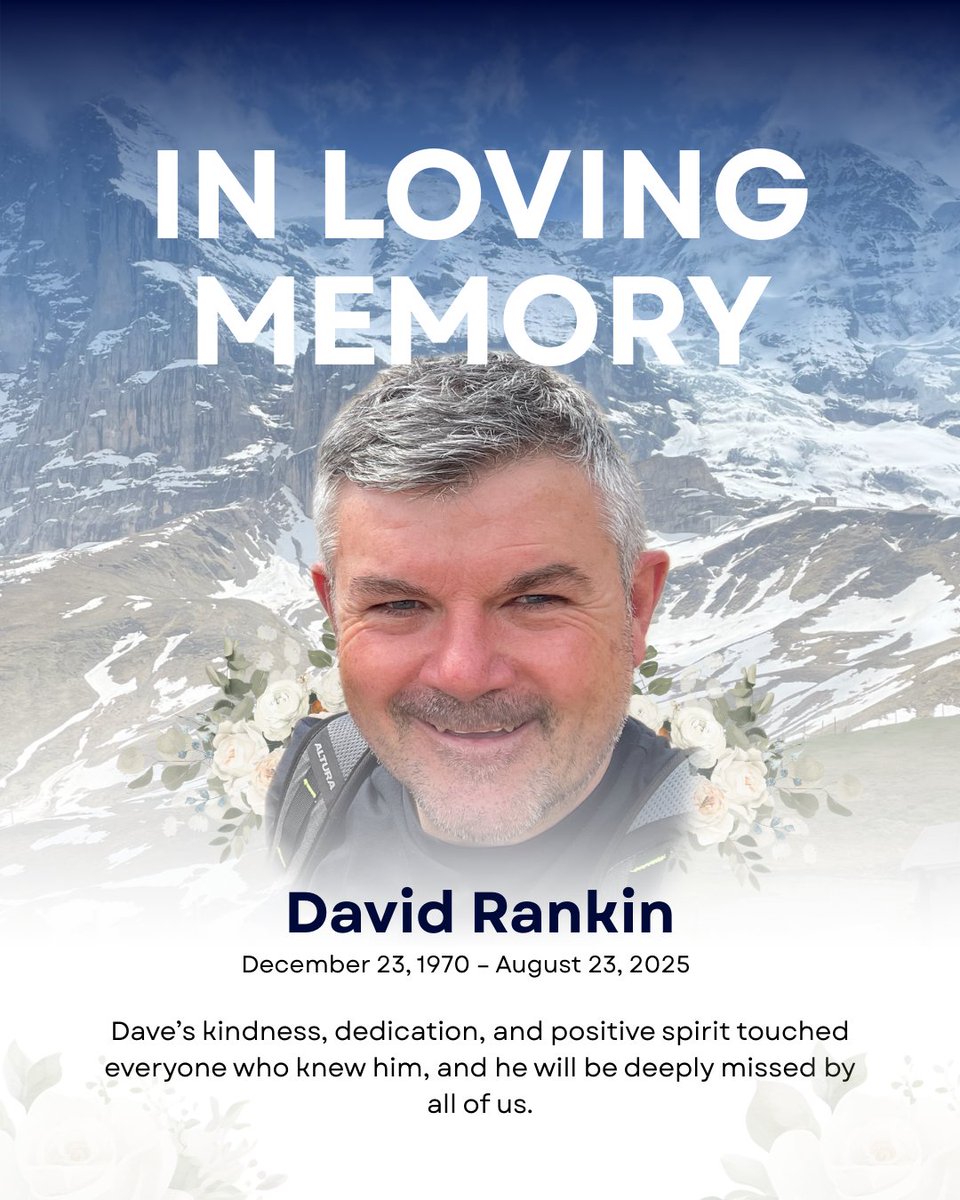 IN LOVING MEMORY

ALTURA

David Rankin

December 23, 1970 – August 23, 2025

Dave's kindness, dedication, and positive spirit touched everyone who knew him, and he will be deeply missed by all of us.